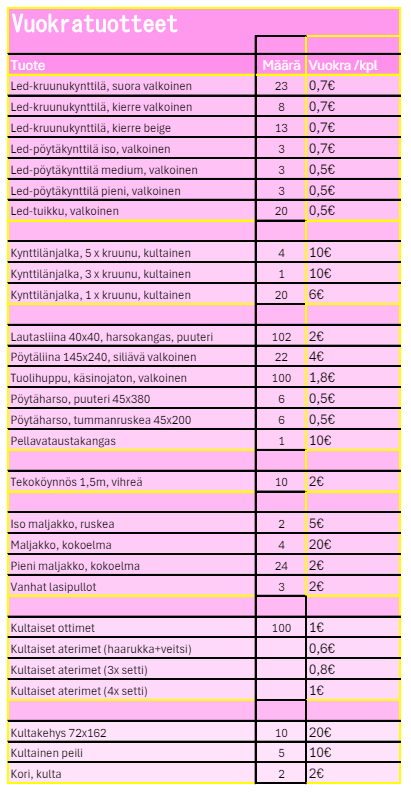 Vuokratuotteet

| Tuote | Määrä | Vuokra /kpl |
|---|---|---|
| Led-kruunukynttilä, suora valkoinen | 23 | 0,7€ |
| Led-kruunukynttilä, kierre valkoinen | 8 | 0,7€ |
| Led-kruunukynttilä, kierre beige | 13 | 0,7€ |
| Led-pöytäkynttilä iso, valkoinen | 3 | 0,7€ |
| Led-pöytäkynttilä medium, valkoinen | 3 | 0,5€ |
| Led-pöytäkynttilä pieni, valkoinen | 3 | 0,5€ |
| Led-tuikku, valkoinen | 20 | 0,5€ |
| | | |
| Kynttilänjalka, 5 x kruunu, kultainen | 4 | 10€ |
| Kynttilänjalka, 3 x kruunu, kultainen | 1 | 10€ |
| Kynttilänjalka, 1 x kruunu, kultainen | 20 | 6€ |
| | | |
| Lautasliina 40x40, harsokangas, puuteri | 102 | 2€ |
| Pöytäliina 145x240, siliävä valkoinen | 22 | 4€ |
| Tuolihuppu, käsinojaton, valkoinen | 100 | 1,8€ |
| Pöytäharso, puuteri 45x380 | 6 | 0,5€ |
| Pöytäharso, tummanruskea 45x200 | 6 | 0,5€ |
| Pellavataustakangas | 1 | 10€ |
| | | |
| Tekoköynnös 1,5m, vihreä | 10 | 2€ |
| | | |
| Iso maljakko, ruskea | 2 | 5€ |
| Maljakko, kokoelma | 4 | 20€ |
| Pieni maljakko, kokoelma | 24 | 2€ |
| Vanhat lasipullot | 3 | 2€ |
| | | |
| Kultaiset ottimet | 100 | 1€ |
| Kultaiset aterimet (haarukka+veitsi) | | 0,6€ |
| Kultaiset aterimet (3x setti) | | 0,8€ |
| Kultaiset aterimet (4x setti) | | 1€ |
| | | |
| Kultakehys 72x162 | 10 | 20€ |
| Kultainen peili | 5 | 10€ |
| Kori, kulta | 2 | 2€ |